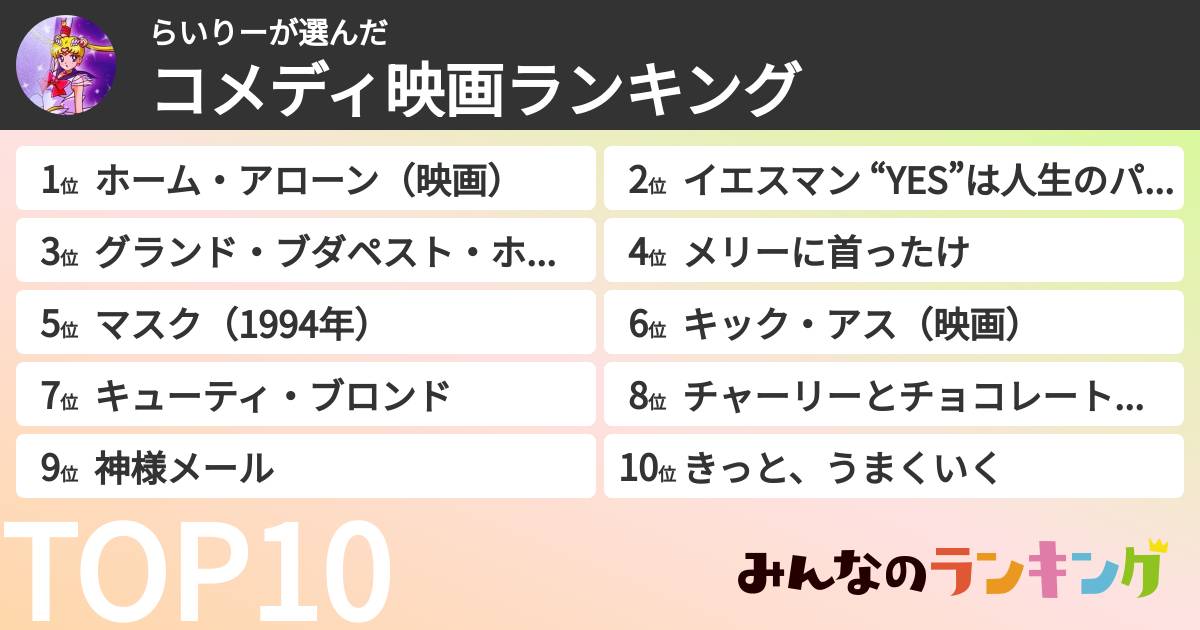 らいりーが選んだ
コメディ映画ランキング

1位 ホーム・アローン（映画）
2位 イエスマン “YES”は人生のパ…
3位 グランド・ブダペスト・ホ…
4位 メリーに首ったけ
5位 マスク（1994年）
6位 キック・アス（映画）
7位 キューティ・ブロンド
8位 チャーリーとチョコレート…
9位 神様メール
10位 きっと、うまくいく

TOP10

みんなのランキング